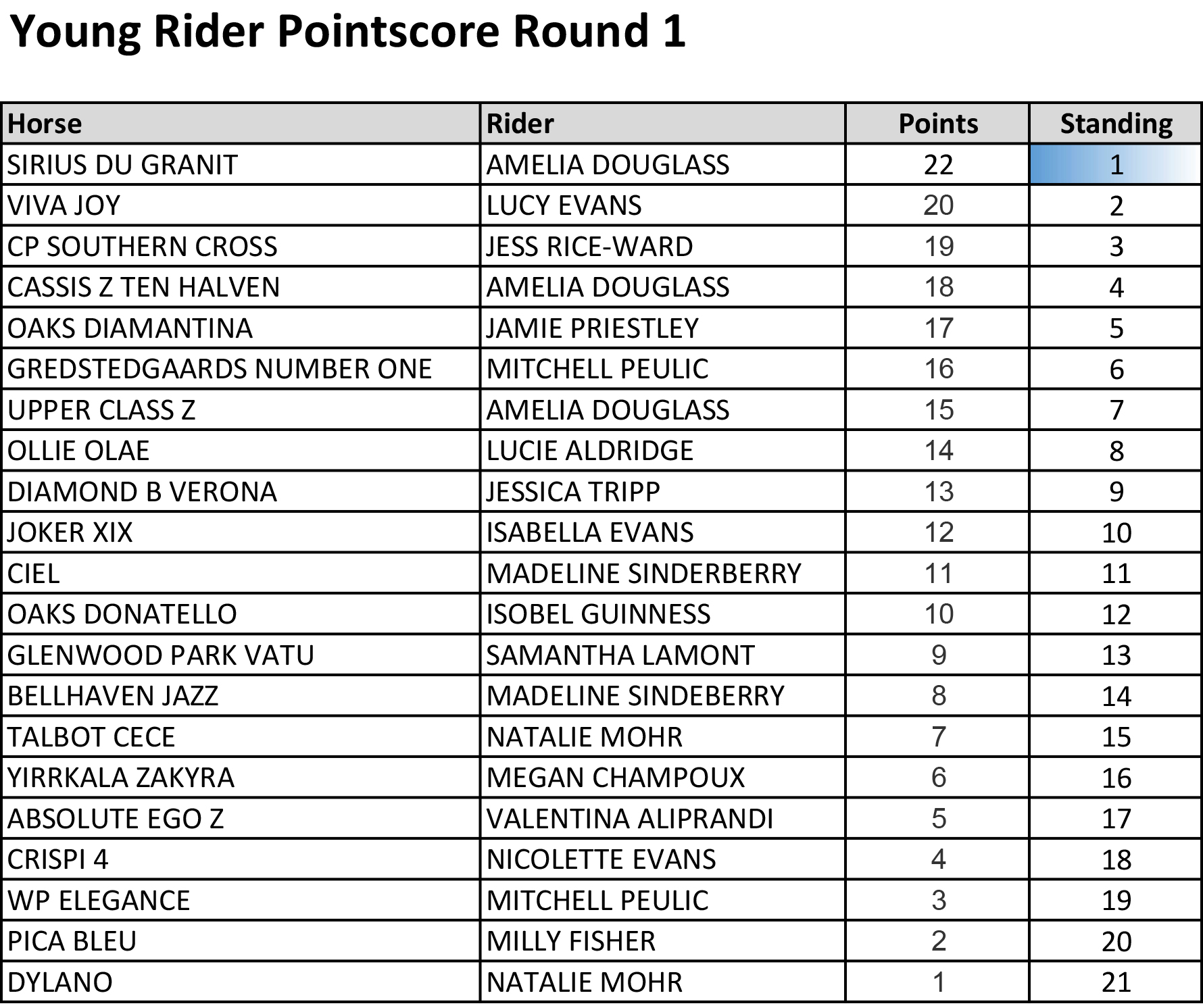 Young Rider Pointscore Round 1

| Horse | Rider | Points | Standing |
|---|---|---|---|
| SIRIUS DU GRANIT | AMELIA DOUGLASS | 22 | 1 |
| VIVA JOY | LUCY EVANS | 20 | 2 |
| CP SOUTHERN CROSS | JESS RICE-WARD | 19 | 3 |
| CASSIS Z TEN HALVEN | AMELIA DOUGLASS | 18 | 4 |
| OAKS DIAMANTINA | JAMIE PRIESTLEY | 17 | 5 |
| GREDSTEDGAARDS NUMBER ONE | MITCHELL PEULIC | 16 | 6 |
| UPPER CLASS Z | AMELIA DOUGLASS | 15 | 7 |
| OLLIE OLAE | LUCIE ALDRIDGE | 14 | 8 |
| DIAMOND B VERONA | JESSICA TRIPP | 13 | 9 |
| JOKER XIX | ISABELLA EVANS | 12 | 10 |
| CIEL | MADELINE SINDERBERRY | 11 | 11 |
| OAKS DONATELLO | ISOBEL GUINNESS | 10 | 12 |
| GLENWOOD PARK VATU | SAMANTHA LAMONT | 9 | 13 |
| BELLHAVEN JAZZ | MADELINE SINDEBERRY | 8 | 14 |
| TALBOT CECE | NATALIE MOHR | 7 | 15 |
| YIRRKALA ZAKYRA | MEGAN CHAMPOUX | 6 | 16 |
| ABSOLUTE EGO Z | VALENTINA ALIPRANDI | 5 | 17 |
| CRISPI 4 | NICOLETTE EVANS | 4 | 18 |
| WP ELEGANCE | MITCHELL PEULIC | 3 | 19 |
| PICA BLEU | MILLY FISHER | 2 | 20 |
| DYLANO | NATALIE MOHR | 1 | 21 |